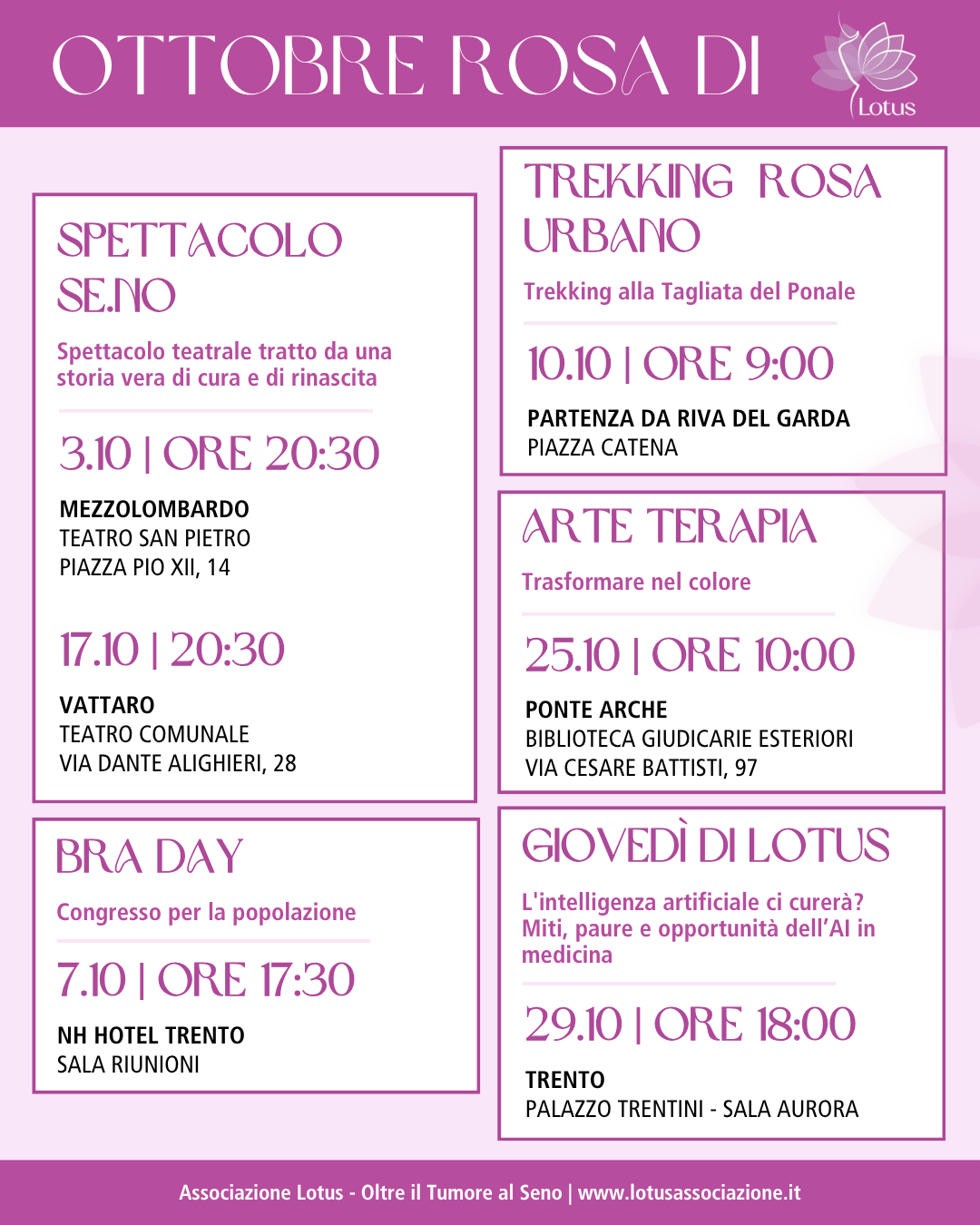 OTTOBRE ROSA DI

Lotus

SPETTACOLO SE.NO

Spettacolo teatrale tratto da una storia vera di cura e di rinascita

3.10 | ORE 20:30

MEZZOLOMBARDO
TEATRO SAN PIETRO
PIAZZA PIO XII, 14

17.10 | 20:30

VATTARO
TEATRO COMUNALE
VIA DANTE ALIGHIERI, 28

BRA DAY

Congresso per la popolazione

7.10 | ORE 17:30

NH HOTEL TRENTO
SALA RIUNIONI

TREKKING ROSA URBANO

Trekking alla Tagliata del Ponale

10.10 | ORE 9:00

PARTENZA DA RIVA DEL GARDA
PIAZZA CATENA

ARTE TERAPIA

Trasformare nel colore

25.10 | ORE 10:00

PONTE ARCHE
BIBLIOTECA GIUDICARIE ESTERIORI
VIA CESARE BATTISTI, 97

GIOVEDÌ DI LOTUS

L'intelligenza artificiale ci curerà? Miti, paure e opportunità dell'AI in medicina

29.10 | ORE 18:00

TRENTO
PALAZZO TRENTINI - SALA AURORA

Associazione Lotus - Oltre il Tumore al Seno | www.lotusassociazione.it